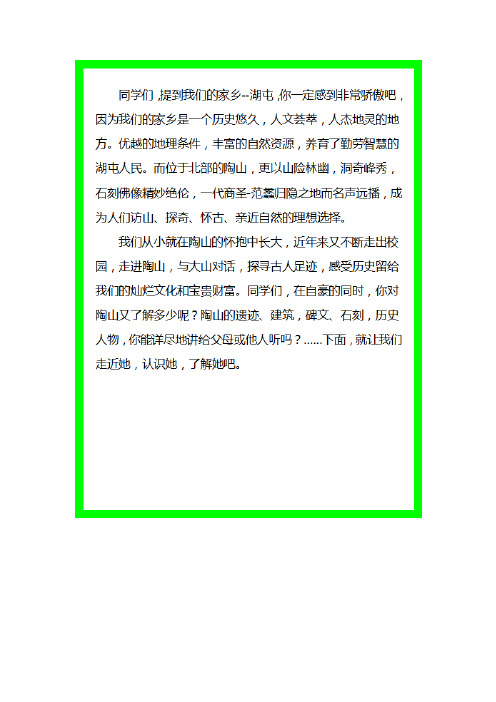 同学们，提到我们的家乡--湖屯，你一定感到非常骄傲吧，因为我们的家乡是一个历史悠久，人文荟萃，人杰地灵的地方。优越的地理条件，丰富的自然资源，养育了勤劳智慧的湖屯人民。而位于北部的陶山，更以山险林幽，洞奇峰秀，石刻佛像精妙绝伦，一代商圣-范蠡归隐之地而名声远播，成为人们访山、探奇、怀古、亲近自然的理想选择。

我们从小就在陶山的怀抱中长大，近年来又不断走出校园，走进陶山，与大山对话，探寻古人足迹，感受历史留给我们的灿烂文化和宝贵财富。同学们，在自豪的同时，你对陶山又了解多少呢？陶山的遗迹、建筑，碑文、石刻，历史人物，你能详尽地讲给父母或他人听吗？……下面，就让我们走近她，认识她，了解她吧。